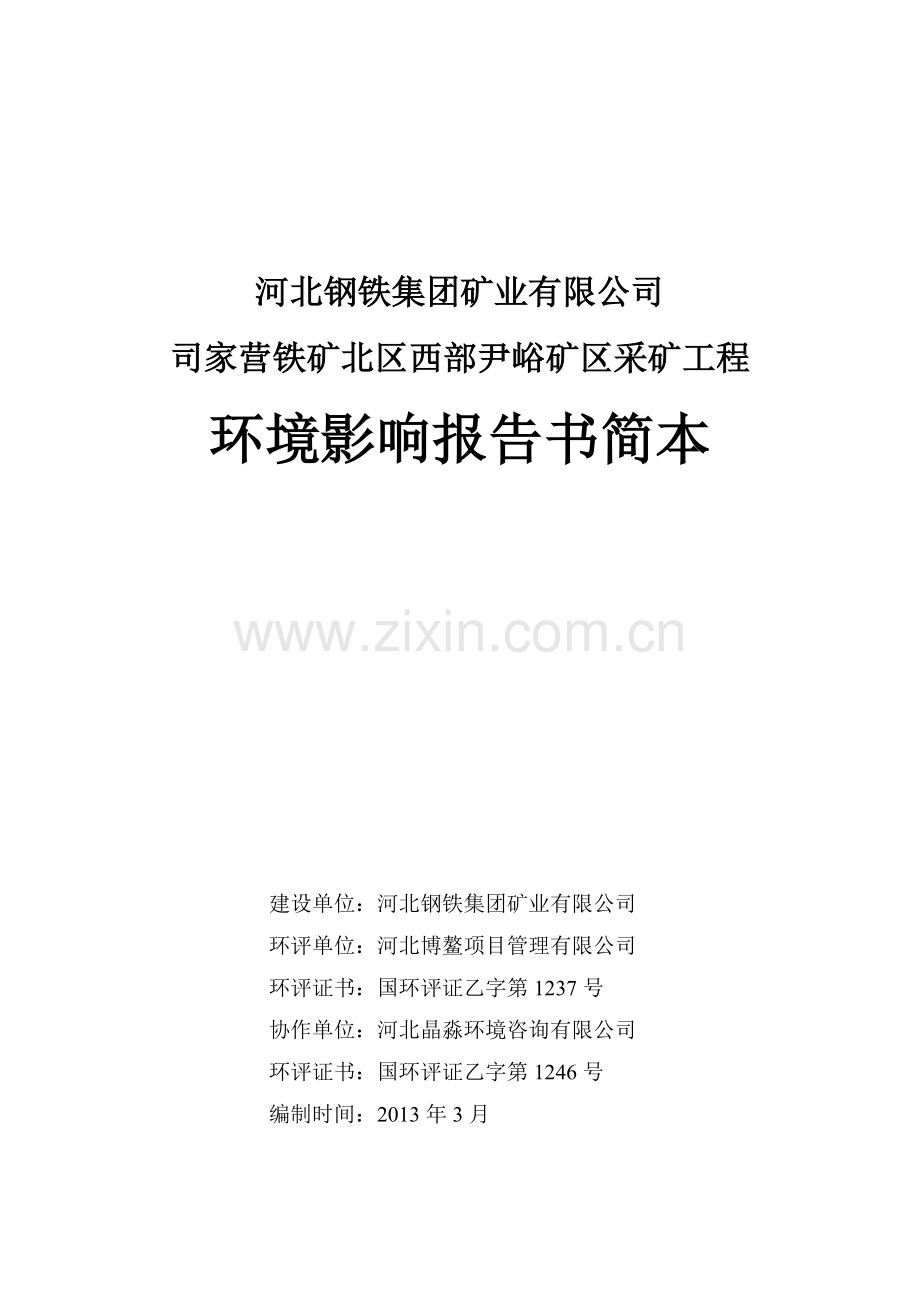 河北钢铁集团矿业有限公司

司家营铁矿北区西部尹峪矿区采矿工程

环境影响报告书简本

www.zixin.com.cn

建设单位：河北钢铁集团矿业有限公司

环评单位：河北博鳌项目管理有限公司

环评证书：国环评证乙字第 1237 号

协作单位：河北晶淼环境咨询有限公司

环评证书：国环评证乙字第 1246 号

编制时间：2013 年 3 月